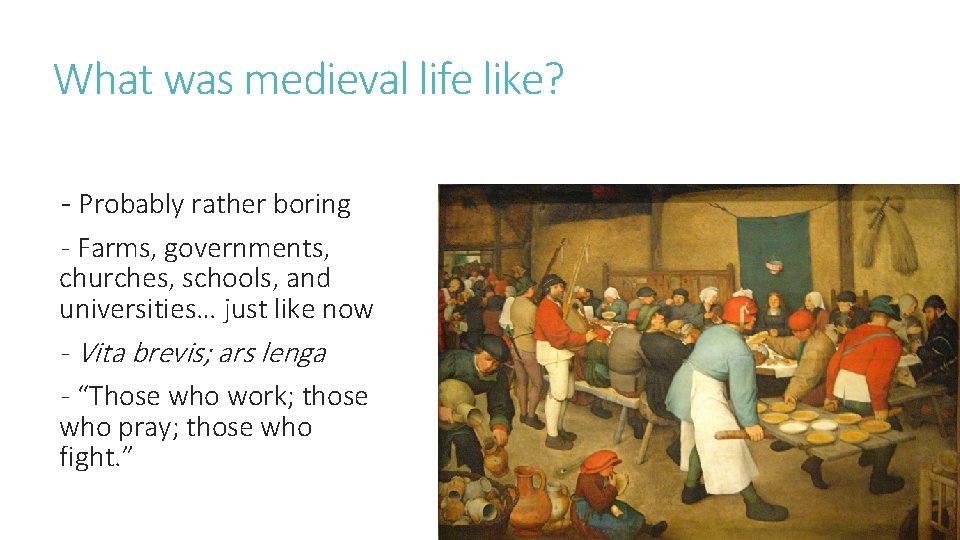 What was medieval life like?

- Probably rather boring

- Farms, governments, churches, schools, and universities… just like now

- Vita brevis; ars lenga

- "Those who work; those who pray; those who fight."